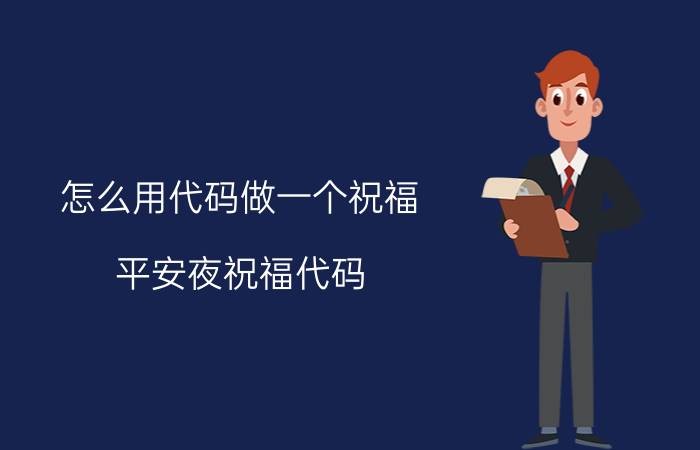 怎么用代码做一个祝福

平安夜祝福代码